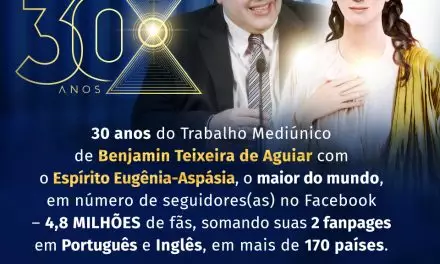 30
ANOS

30 anos do Trabalho Mediúnico de Benjamin Teixeira de Aguiar com o Espírito Eugênia-Aspásia, o maior do mundo, em número de seguidores(as) no Facebook – 4,8 MILHÕES de fãs, somando suas 2 fanpages em Português e Inglês, em mais de 170 países.